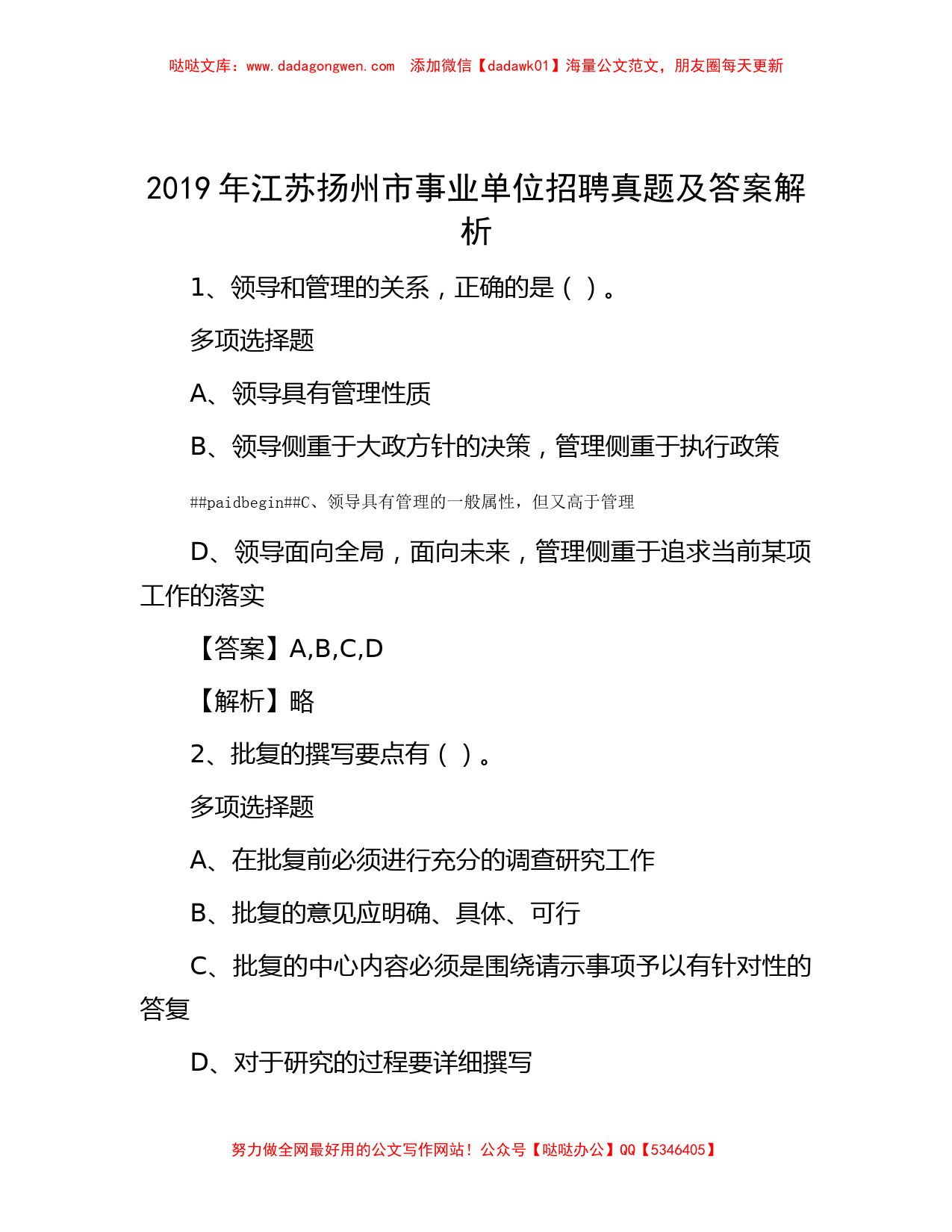 哒哒文库：www.dadagongwen.com　添加微信【dadawk01】海量公文范文，朋友圈每天更新

2019 年江苏扬州市事业单位招聘真题及答案解析

1、领导和管理的关系，正确的是（ ）。

多项选择题

A、领导具有管理性质

B、领导侧重于大政方针的决策，管理侧重于执行政策

##paidbegin##C、领导具有管理的一般属性，但又高于管理

D、领导面向全局，面向未来，管理侧重于追求当前某项工作的落实

【答案】A,B,C,D

【解析】略

2、批复的撰写要点有（ ）。

多项选择题

A、在批复前必须进行充分的调查研究工作

B、批复的意见应明确、具体、可行

C、批复的中心内容必须是围绕请示事项予以有针对性的答复

D、对于研究的过程要详细撰写

努力做全网最好用的公文写作网站！公众号【哒哒办公】QQ【5346405】